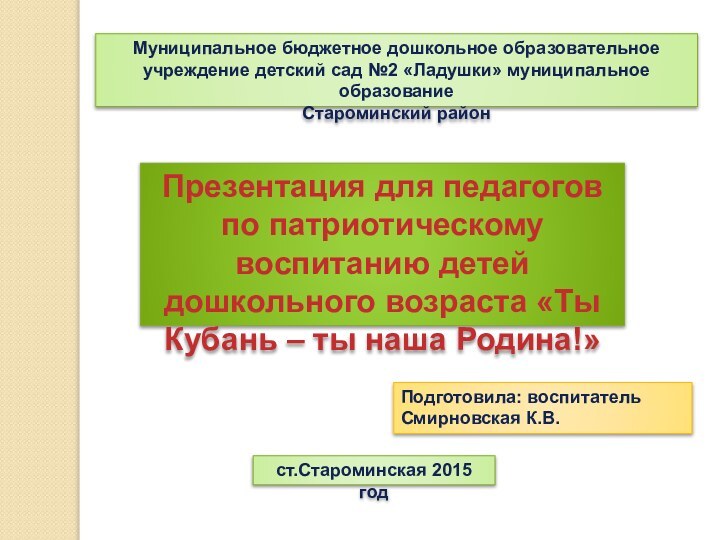 Муниципальное бюджетное дошкольное образовательное учреждение детский сад №2 «Ладушки» муниципальное образование
Староминский район

Презентация для педагогов по патриотическому воспитанию детей дошкольного возраста «Ты Кубань – ты наша Родина!»

Подготовила: воспитатель Смирновская К.В.

ст.Староминская 2015 год